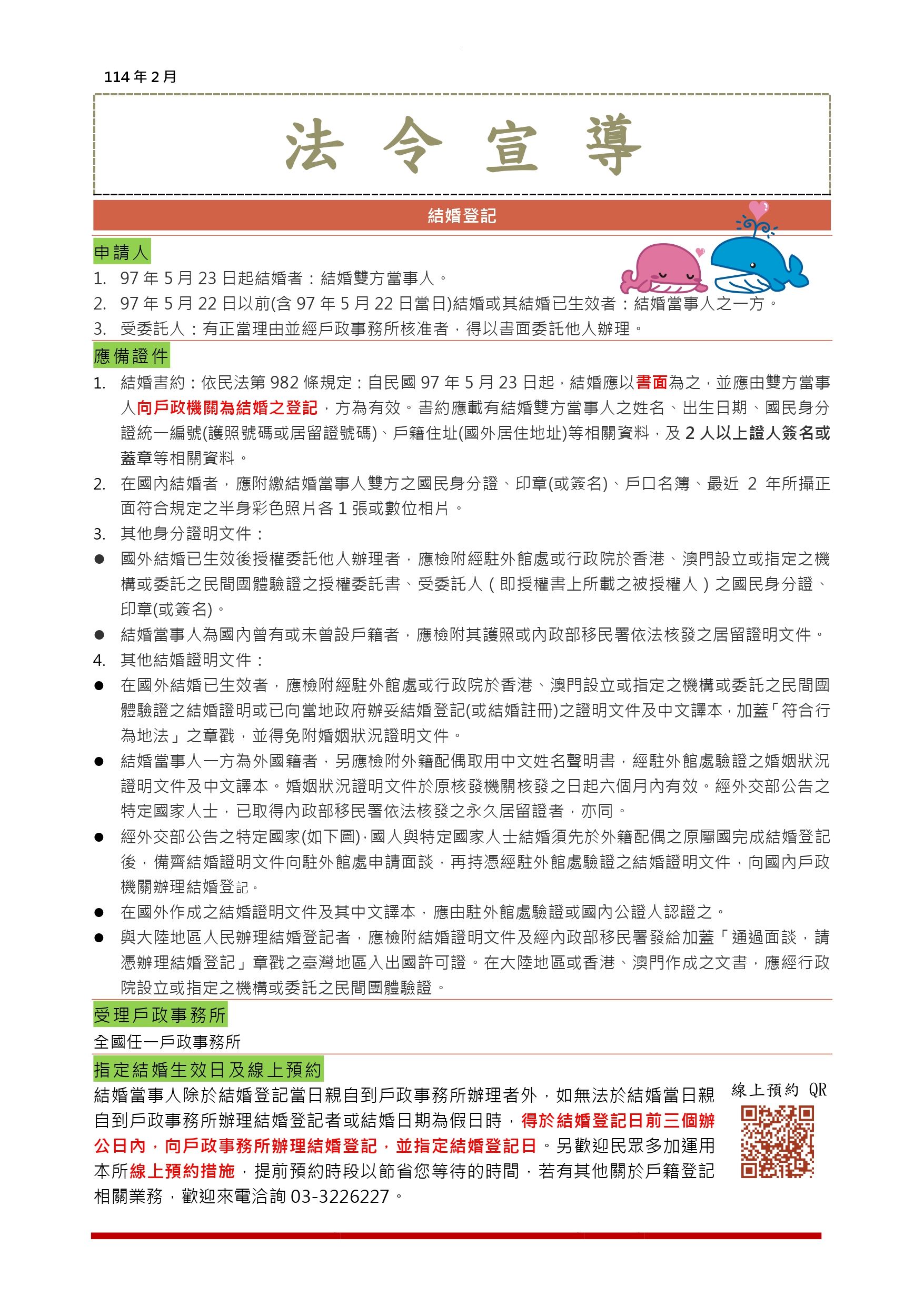 114 年 2 月

法 令 宣 導

結婚登記

申請人

1. 97 年 5 月 23 日起結婚者：結婚雙方當事人。
2. 97 年 5 月 22 日以前(含 97 年 5 月 22 日當日)結婚或其結婚已生效者：結婚當事人之一方。
3. 受委託人：有正當理由並經戶政事務所核准者，得以書面委託他人辦理。

應備證件

1. 結婚書約：依民法第 982 條規定：自民國 97 年 5 月 23 日起，結婚應以書面為之，並應由雙方當事人向戶政機關為結婚之登記，方為有效。書約應載有結婚雙方當事人之姓名、出生日期、國民身分證統一編號(護照號碼或居留證號碼)、戶籍住址(國外居住地址)等相關資料，及 2 人以上證人簽名或蓋章等相關資料。
2. 在國內結婚者，應附繳結婚當事人雙方之國民身分證、印章(或簽名)、戶口名簿、最近 2 年所攝正面符合規定之半身彩色照片各 1 張或數位相片。
3. 其他身分證明文件：
● 國外結婚已生效後授權委託他人辦理者，應檢附經駐外館處或行政院於香港、澳門設立或指定之機構或委託之民間團體驗證之授權委託書、受委託人（即授權書上所載之被授權人）之國民身分證、印章(或簽名)。
● 結婚當事人為國內曾有或未曾設戶籍者，應檢附其護照或內政部移民署依法核發之居留證明文件。
4. 其他結婚證明文件：
● 在國外結婚已生效者，應檢附經駐外館處或行政院於香港、澳門設立或指定之機構或委託之民間團體驗證之結婚證明或已向當地政府辦妥結婚登記(或結婚註冊)之證明文件及中文譯本，加蓋「符合行為地法」之章戳，並得免附婚姻狀況證明文件。
● 結婚當事人一方為外國籍者，另應檢附外籍配偶取用中文姓名聲明書，經駐外館處驗證之婚姻狀況證明文件及中文譯本。婚姻狀況證明文件於原核發機關核發之日起六個月內有效。經外交部公告之特定國家人士，已取得內政部移民署依法核發之永久居留證者，亦同。
● 經外交部公告之特定國家(如下圖)，國人與特定國家人士結婚須先於外籍配偶之原屬國完成結婚登記後，備齊結婚證明文件向駐外館處申請面談，再持憑經駐外館處驗證之結婚證明文件，向國內戶政機關辦理結婚登記。
● 在國外作成之結婚證明文件及其中文譯本，應由駐外館處驗證或國內公證人認證之。
● 與大陸地區人民辦理結婚登記者，應檢附結婚證明文件及經內政部移民署發給加蓋「通過面談，請憑辦理結婚登記」章戳之臺灣地區入出國許可證。在大陸地區或香港、澳門作成之文書，應經行政院設立或指定之機構或委託之民間團體驗證。

受理戶政事務所

全國任一戶政事務所

指定結婚生效日及線上預約

結婚當事人除於結婚登記當日親自到戶政事務所辦理者外，如無法於結婚當日親自到戶政事務所辦理結婚登記者或結婚日期為假日時，得於結婚登記日前三個辦公日內，向戶政事務所辦理結婚登記，並指定結婚登記日。另歡迎民眾多加運用本所線上預約措施，提前預約時段以節省您等待的時間，若有其他關於戶籍登記相關業務，歡迎來電洽詢 03-3226227。

線上預約 QR